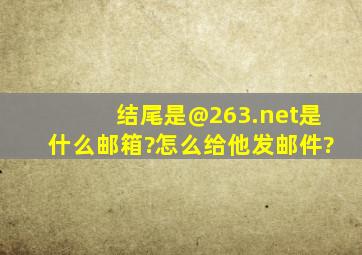 结尾是@263.net是什么邮箱?怎么给他发邮件?